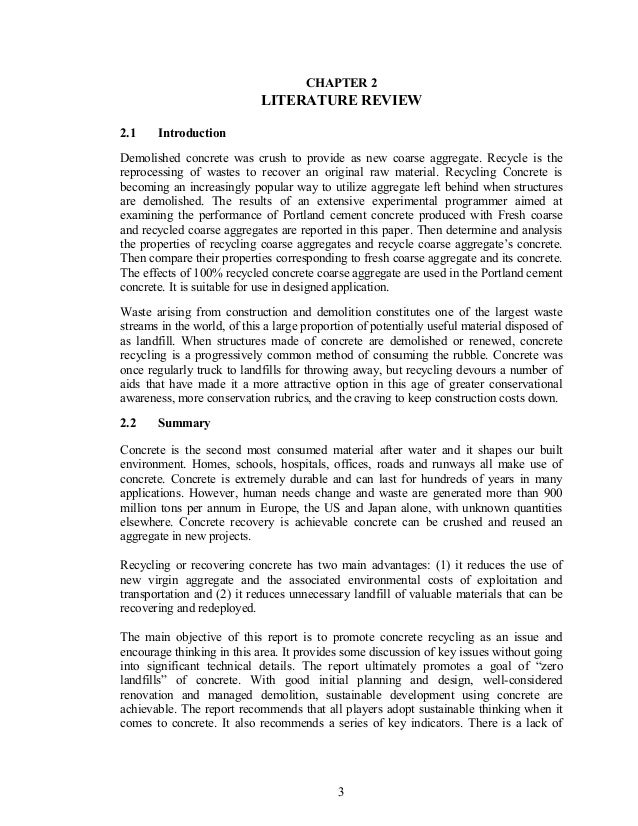 CHAPTER 2
LITERATURE REVIEW

2.1 Introduction

Demolished concrete was crush to provide as new coarse aggregate. Recycle is the reprocessing of wastes to recover an original raw material. Recycling Concrete is becoming an increasingly popular way to utilize aggregate left behind when structures are demolished. The results of an extensive experimental programmer aimed at examining the performance of Portland cement concrete produced with Fresh coarse and recycled coarse aggregates are reported in this paper. Then determine and analysis the properties of recycling coarse aggregates and recycle coarse aggregate's concrete. Then compare their properties corresponding to fresh coarse aggregate and its concrete. The effects of 100% recycled concrete coarse aggregate are used in the Portland cement concrete. It is suitable for use in designed application.

Waste arising from construction and demolition constitutes one of the largest waste streams in the world, of this a large proportion of potentially useful material disposed of as landfill. When structures made of concrete are demolished or renewed, concrete recycling is a progressively common method of consuming the rubble. Concrete was once regularly truck to landfills for throwing away, but recycling devours a number of aids that have made it a more attractive option in this age of greater conservational awareness, more conservation rubrics, and the craving to keep construction costs down.

2.2 Summary

Concrete is the second most consumed material after water and it shapes our built environment. Homes, schools, hospitals, offices, roads and runways all make use of concrete. Concrete is extremely durable and can last for hundreds of years in many applications. However, human needs change and waste are generated more than 900 million tons per annum in Europe, the US and Japan alone, with unknown quantities elsewhere. Concrete recovery is achievable concrete can be crushed and reused an aggregate in new projects.

Recycling or recovering concrete has two main advantages: (1) it reduces the use of new virgin aggregate and the associated environmental costs of exploitation and transportation and (2) it reduces unnecessary landfill of valuable materials that can be recovering and redeployed.

The main objective of this report is to promote concrete recycling as an issue and encourage thinking in this area. It provides some discussion of key issues without going into significant technical details. The report ultimately promotes a goal of "zero landfills" of concrete. With good initial planning and design, well-considered renovation and managed demolition, sustainable development using concrete are achievable. The report recommends that all players adopt sustainable thinking when it comes to concrete. It also recommends a series of key indicators. There is a lack of

3